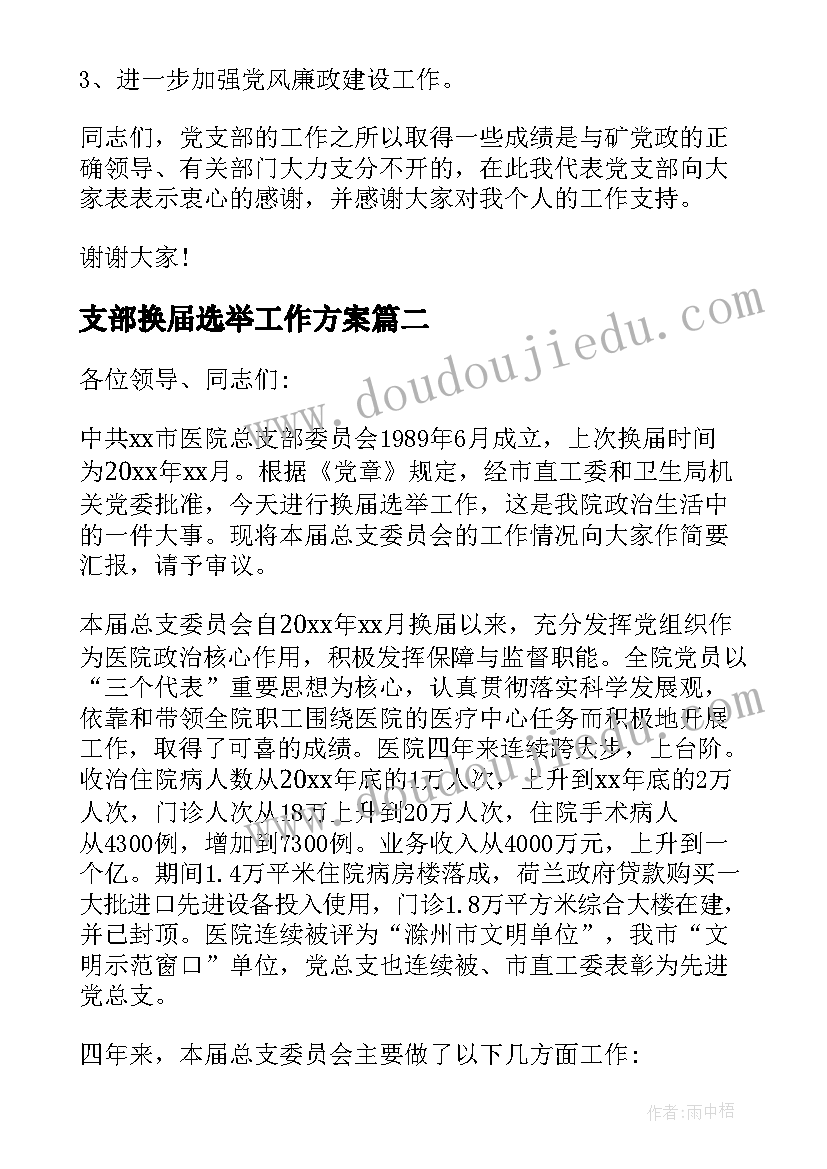 3、进一步加强党风廉政建设工作。

同志们，党支部的工作之所以取得一些成绩是与矿党政的正确领导、有关部门大力支分不开的，在此我代表党支部向大家表表示衷心的感谢，并感谢大家对我个人的工作支持。

谢谢大家！

支部换届选举工作方案篇二

www.doudoujiedu.com

各位领导、同志们：

中共xx市医院总支部委员会1989年6月成立，上次换届时间为20xx年xx月。根据《党章》规定，经市直工委和卫生局机关党委批准，今天进行换届选举工作，这是我院政治生活中的一件大事。现将本届总支委员会的工作情况向大家作简要汇报，请予审议。

本届总支委员会自20xx年xx月换届以来，充分发挥党组织作为医院政治核心作用，积极发挥保障与监督职能。全院党员以“三个代表”重要思想为核心，认真贯彻落实科学发展观，依靠和带领全院职工围绕医院的医疗中心任务而积极地开展工作，取得了可喜的成绩。医院四年来连续跨大步，上台阶。收治住院病人数从20xx年底的1万人次，上升到xx年底的2万人次，门诊人次从18万上升到20万人次，住院手术病人从4300例，增加到7300例。业务收入从4000万元，上升到一个亿。期间1.4万平米住院病房楼落成，荷兰政府贷款购买一大批进口先进设备投入使用，门诊1.8万平方米综合大楼在建，并已封顶。医院连续被评为“滁州市文明单位”，我市“文明示范窗口”单位，党总支也连续被、市直工委表彰为先进党总支。

四年来，本届总支委员会主要做了以下几方面工作：

作者：雨中梧